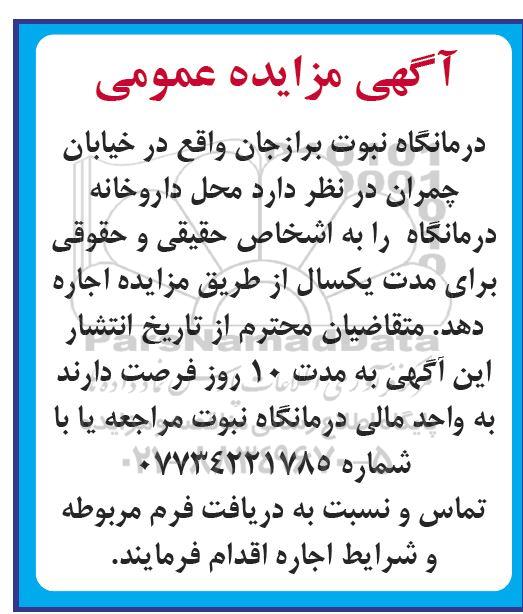 آگهی مزایده عمومی

درمانگاه نبوت برازجان واقع در خیابان چمران در نظر دارد محل داروخانه درمانگاه را به اشخاص حقیقی و حقوقی برای مدت یکسال از طریق مزایده اجاره دهد. متقاضیان محترم از تاریخ انتشار این آگهی به مدت ۱۰ روز فرصت دارند به واحد مالی درمانگاه نبوت مراجعه یا با شماره ۰۷۷۳۴۲۲۱۷۸۵
تماس و نسبت به دریافت فرم مربوطه و شرایط اجاره اقدام فرمایند.

ParsNamadData